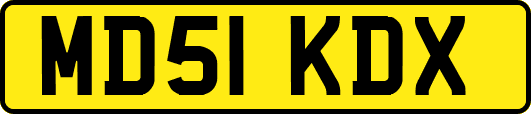 MD51 KDX